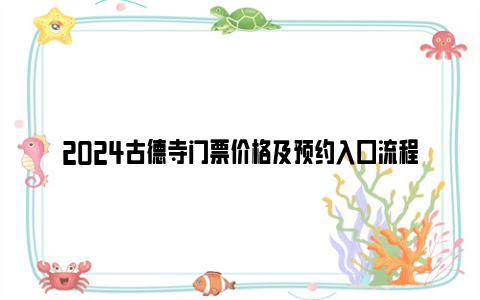 2024古德寺门票价格及预约入口流程